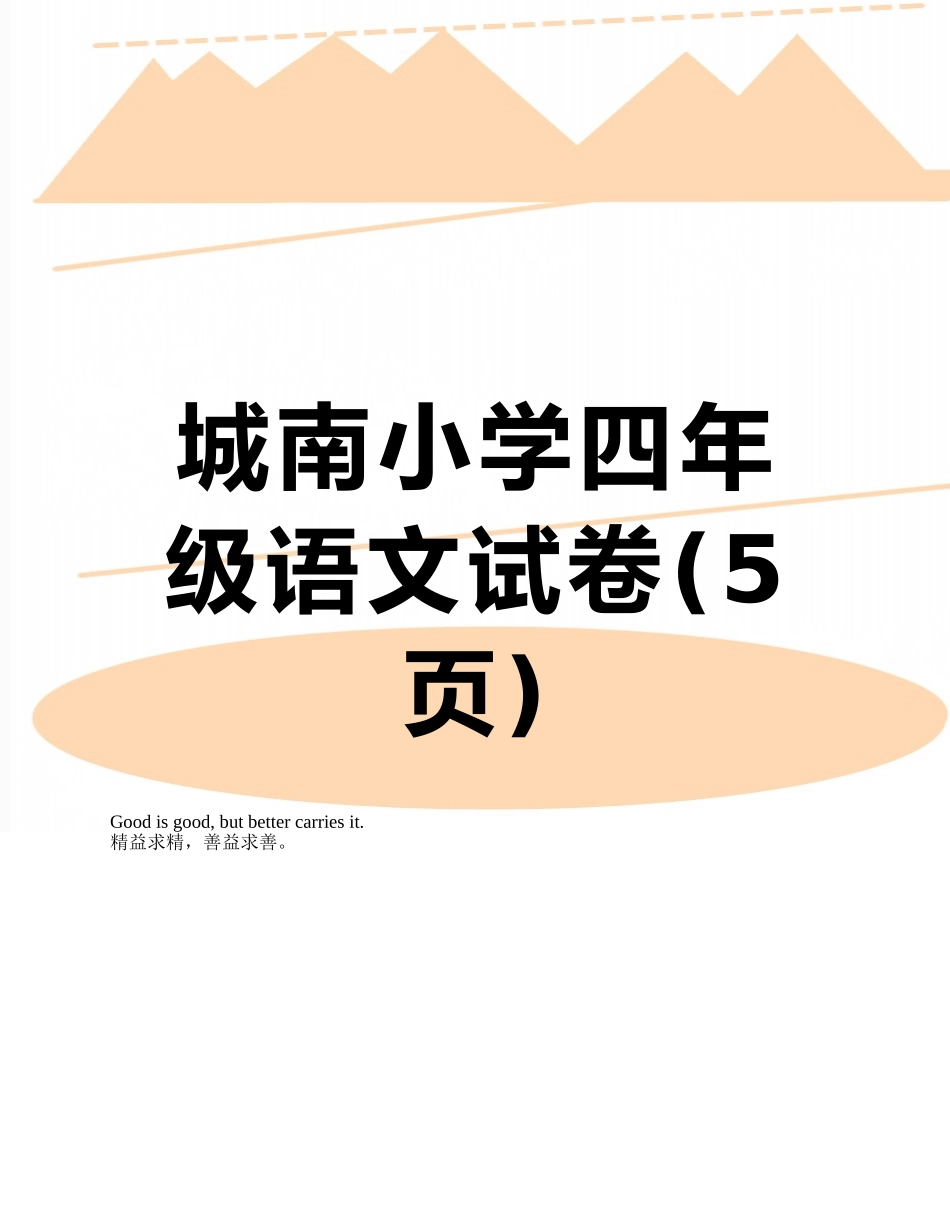 城南小学四年级语文试卷(5页)

Good is good, but better carries it.
精益求精，善益求善。